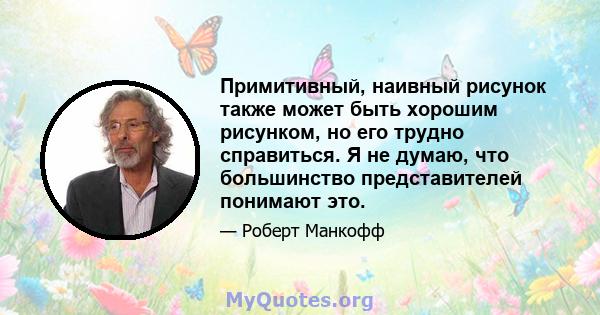 Примитивный, наивный рисунок также может быть хорошим рисунком, но его трудно справиться. Я не думаю, что большинство представителей понимают это.

— Роберт Манкофф

MyQuotes.org